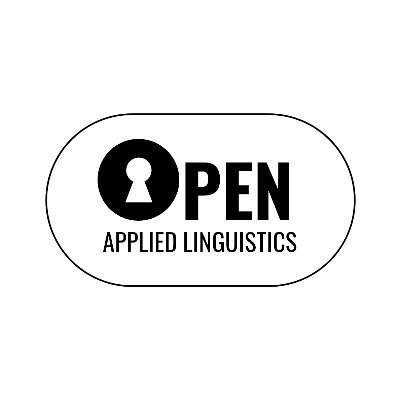 OPEN
APPLIED LINGUISTICS